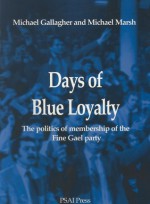 Michael Gallagher and Michael Marsh

Days of Blue Loyalty

The politics of membership of the Fine Gael party

PSAI Press